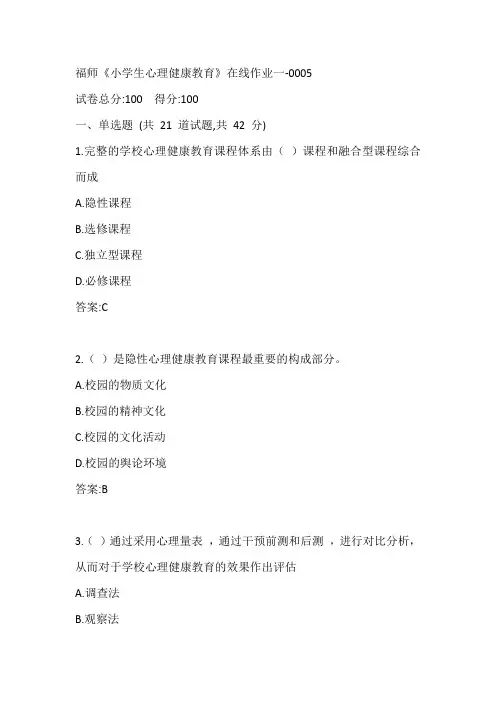 福师《小学生心理健康教育》在线作业一-0005

试卷总分:100 得分:100

一、单选题 (共 21 道试题,共 42 分)

1.完整的学校心理健康教育课程体系由（ ）课程和融合型课程综合而成

A.隐性课程

B.选修课程

C.独立型课程

D.必修课程

答案:C

2.（ ）是隐性心理健康教育课程最重要的构成部分。

A.校园的物质文化

B.校园的精神文化

C.校园的文化活动

D.校园的舆论环境

答案:B

3.（ ）通过采用心理量表 ，通过干预前测和后测 ，进行对比分析，从而对于学校心理健康教育的效果作出评估

A.调查法

B.观察法